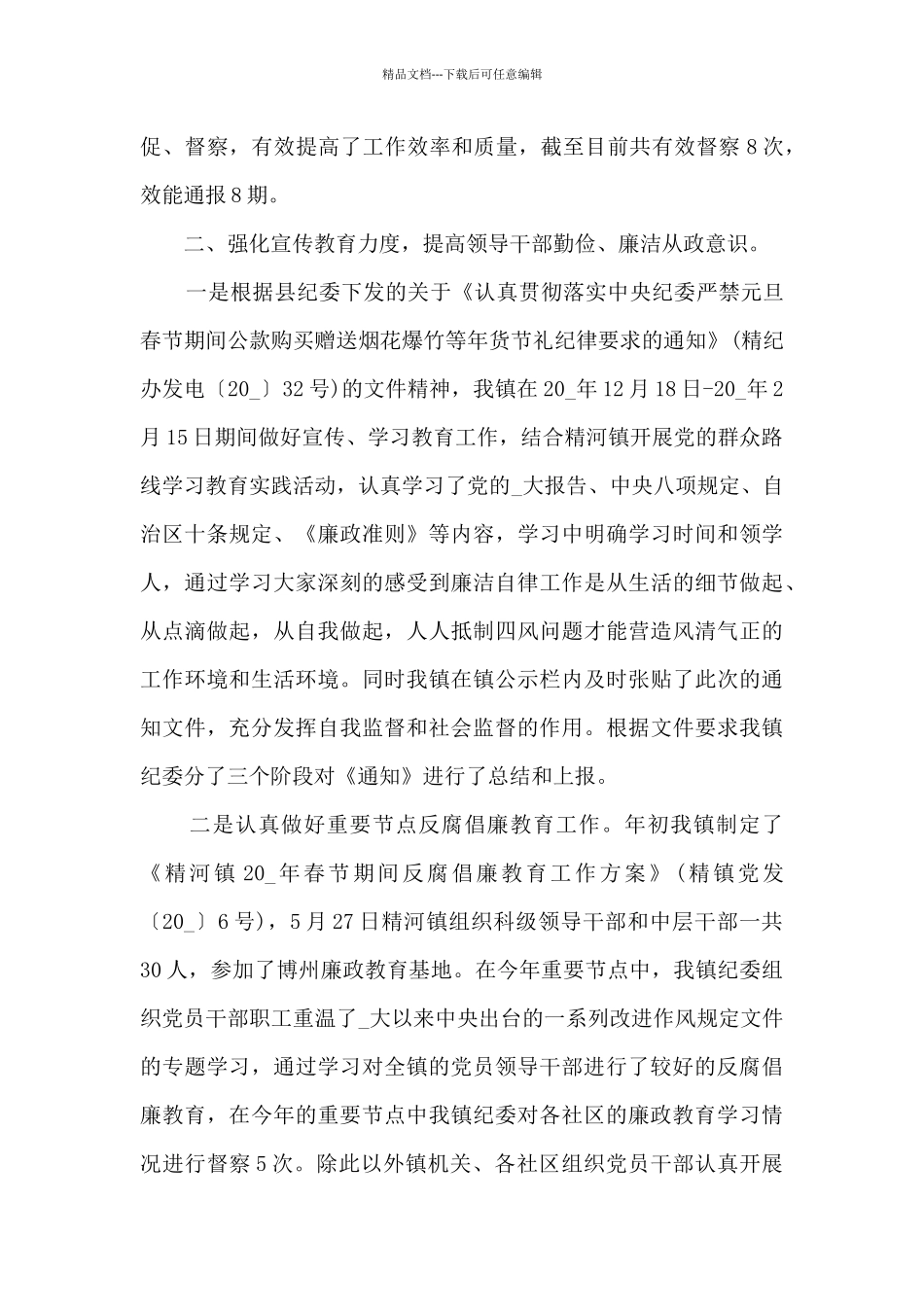 精品文档---下载后可任意编辑

促、督察，有效提高了工作效率和质量，截至目前共有效督察8次，效能通报8期。

二、强化宣传教育力度，提高领导干部勤俭、廉洁从政意识。

一是根据县纪委下发的关于《认真贯彻落实中央纪委严禁元旦春节期间公款购买赠送烟花爆竹等年货节礼纪律要求的通知》(精纪办发电〔20_〕32号)的文件精神，我镇在20_年12月18日-20_年2月15日期间做好宣传、学习教育工作，结合精河镇开展党的群众路线学习教育实践活动，认真学习了党的_大报告、中央八项规定、自治区十条规定、《廉政准则》等内容，学习中明确学习时间和领学人，通过学习大家深刻的感受到廉洁自律工作是从生活的细节做起、从点滴做起，从自我做起，人人抵制四风问题才能营造风清气正的工作环境和生活环境。同时我镇在镇公示栏内及时张贴了此次的通知文件，充分发挥自我监督和社会监督的作用。根据文件要求我镇纪委分了三个阶段对《通知》进行了总结和上报。

二是认真做好重要节点反腐倡廉教育工作。年初我镇制定了《精河镇20_年春节期间反腐倡廉教育工作方案》(精镇党发〔20_〕6号)，5月27日精河镇组织科级领导干部和中层干部一共30人，参加了博州廉政教育基地。在今年重要节点中，我镇纪委组织党员干部职工重温了_大以来中央出台的一系列改进作风规定文件的专题学习，通过学习对全镇的党员领导干部进行了较好的反腐倡廉教育，在今年的重要节点中我镇纪委对各社区的廉政教育学习情况进行督察5次。除此以外镇机关、各社区组织党员干部认真开展